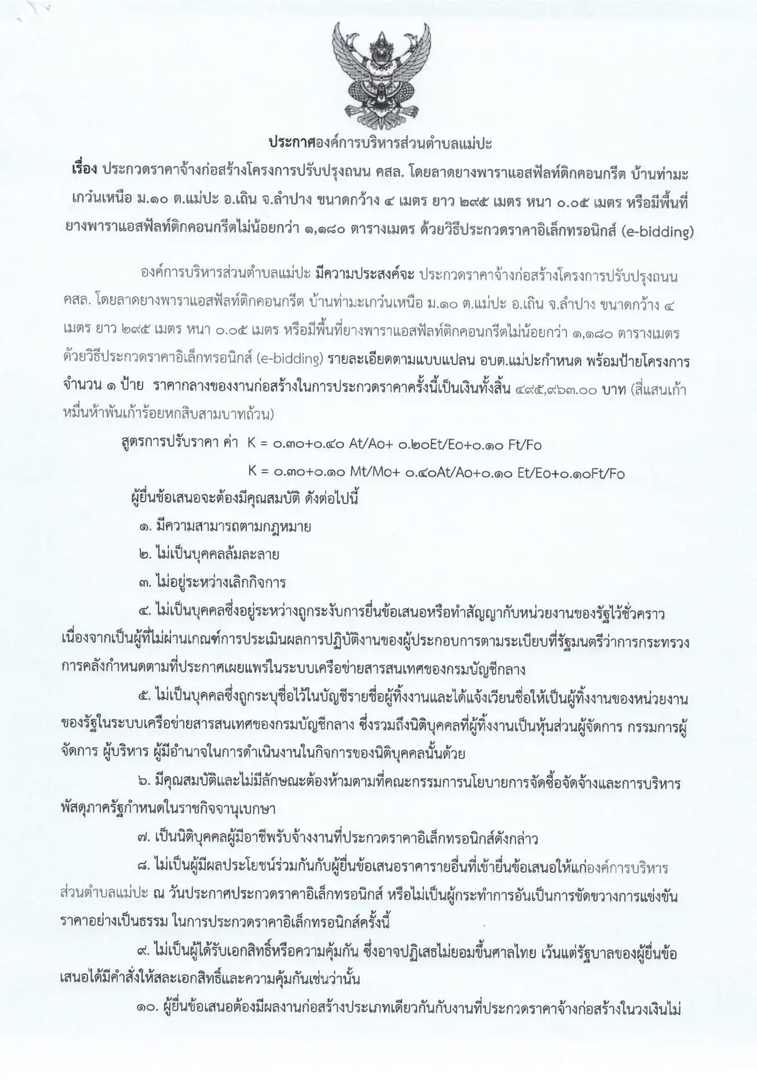 ประกาศองค์การบริหารส่วนตำบลแม่ปะ

เรื่อง ประกวดราคาจ้างก่อสร้างโครงการปรับปรุงถนน คสล. โดยลาดยางพาราแอสฟัลท์ติกคอนกรีต บ้านท่ามะเกว๋นเหนือ ม.๑๐ ต.แม่ปะ อ.เถิน จ.ลำปาง ขนาดกว้าง ๔ เมตร ยาว ๒๙๕ เมตร หนา ๐.๐๕ เมตร หรือมีพื้นที่ยางพาราแอสฟัลท์ติกคอนกรีตไม่น้อยกว่า ๑,๑๘๐ ตารางเมตร ด้วยวิธีประกวดราคาอิเล็กทรอนิกส์ (e-bidding)

องค์การบริหารส่วนตำบลแม่ปะ มีความประสงค์จะ ประกวดราคาจ้างก่อสร้างโครงการปรับปรุงถนน คสล. โดยลาดยางพาราแอสฟัลท์ติกคอนกรีต บ้านท่ามะเกว๋นเหนือ ม.๑๐ ต.แม่ปะ อ.เถิน จ.ลำปาง ขนาดกว้าง ๔ เมตร ยาว ๒๙๕ เมตร หนา ๐.๐๕ เมตร หรือมีพื้นที่ยางพาราแอสฟัลท์ติกคอนกรีตไม่น้อยกว่า ๑,๑๘๐ ตารางเมตร ด้วยวิธีประกวดราคาอิเล็กทรอนิกส์ (e-bidding) รายละเอียดตามแบบแปลน อบต.แม่ปะกำหนด พร้อมป้ายโครงการ จำนวน ๑ ป้าย ราคากลางของงานก่อสร้างในการประกวดราคาครั้งนี้เป็นเงินทั้งสิ้น ๔๙๕,๙๖๓.๐๐ บาท (สี่แสนเก้าหมื่นห้าพันเก้าร้อยหกสิบสามบาทถ้วน)

สูตรการปรับราคา ค่า K = ๐.๓๐+๐.๔๐ At/Ao+ ๐.๒๐Et/Eo+๐.๑๐ Ft/Fo

K = ๐.๓๐+๐.๑๐ Mt/Mo+ ๐.๔๐At/Ao+๐.๑๐ Et/Eo+๐.๑๐Ft/Fo

ผู้ยื่นข้อเสนอจะต้องมีคุณสมบัติ ดังต่อไปนี้

๑. มีความสามารถตามกฎหมาย

๒. ไม่เป็นบุคคลล้มละลาย

๓. ไม่อยู่ระหว่างเลิกกิจการ

๔. ไม่เป็นบุคคลซึ่งอยู่ระหว่างถูกระงับการยื่นข้อเสนอหรือทำสัญญากับหน่วยงานของรัฐไว้ชั่วคราว เนื่องจากเป็นผู้ที่ไม่ผ่านเกณฑ์การประเมินผลการปฏิบัติงานของผู้ประกอบการตามระเบียบที่รัฐมนตรีว่าการกระทรวงการคลังกำหนดตามที่ประกาศเผยแพร่ในระบบเครือข่ายสารสนเทศของกรมบัญชีกลาง

๕. ไม่เป็นบุคคลซึ่งถูกระบุชื่อไว้ในบัญชีรายชื่อผู้ทิ้งงานและได้แจ้งเวียนชื่อให้เป็นผู้ทิ้งงานของหน่วยงานของรัฐในระบบเครือข่ายสารสนเทศของกรมบัญชีกลาง ซึ่งรวมถึงนิติบุคคลที่ผู้ทิ้งงานเป็นหุ้นส่วนผู้จัดการ กรรมการผู้จัดการ ผู้บริหาร ผู้มีอำนาจในการดำเนินงานในกิจการของนิติบุคคลนั้นด้วย

๖. มีคุณสมบัติและไม่มีลักษณะต้องห้ามตามที่คณะกรรมการนโยบายการจัดซื้อจัดจ้างและการบริหารพัสดุภาครัฐกำหนดในราชกิจจานุเบกษา

๗. เป็นนิติบุคคลผู้มีอาชีพรับจ้างงานที่ประกวดราคาอิเล็กทรอนิกส์ดังกล่าว

๘. ไม่เป็นผู้มีผลประโยชน์ร่วมกันกับผู้ยื่นข้อเสนอราคารายอื่นที่เข้ายื่นข้อเสนอให้แก่องค์การบริหารส่วนตำบลแม่ปะ ณ วันประกาศประกวดราคาอิเล็กทรอนิกส์ หรือไม่เป็นผู้กระทำการอันเป็นการขัดขวางการแข่งขันราคาอย่างเป็นธรรม ในการประกวดราคาอิเล็กทรอนิกส์ครั้งนี้

๙. ไม่เป็นผู้ได้รับเอกสิทธิ์หรือความคุ้มกัน ซึ่งอาจปฏิเสธไม่ยอมขึ้นศาลไทย เว้นแต่รัฐบาลของผู้ยื่นข้อเสนอได้มีคำสั่งให้สละเอกสิทธิ์และความคุ้มกันเช่นว่านั้น

๑๐. ผู้ยื่นข้อเสนอต้องมีผลงานก่อสร้างประเภทเดียวกันกับงานที่ประกวดราคาจ้างก่อสร้างในวงเงินไม่